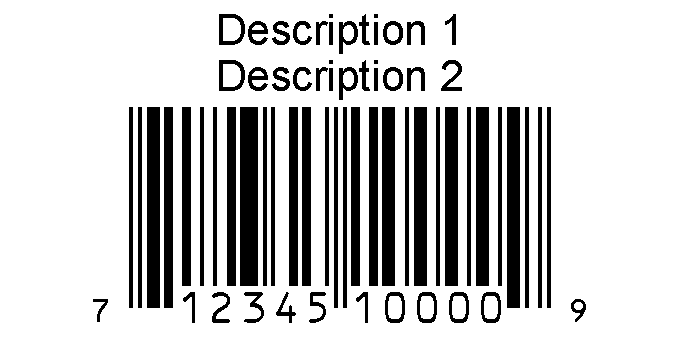 Description 1
Description 2

7 12345 10000 9